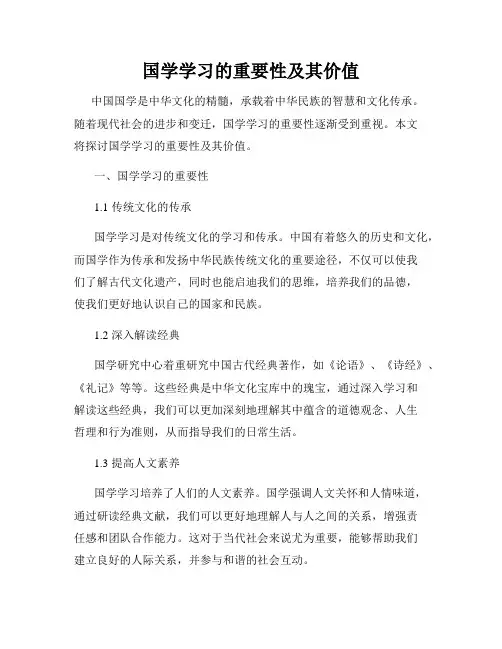 国学学习的重要性及其价值

中国国学是中华文化的精髓，承载着中华民族的智慧和文化传承。随着现代社会的进步和变迁，国学学习的重要性逐渐受到重视。本文将探讨国学学习的重要性及其价值。

一、国学学习的重要性

1.1 传统文化的传承

国学学习是对传统文化的学习和传承。中国有着悠久的历史和文化，而国学作为传承和发扬中华民族传统文化的重要途径，不仅可以使我们了解古代文化遗产，同时也能启迪我们的思维，培养我们的品德，使我们更好地认识自己的国家和民族。

1.2 深入解读经典

国学研究中心着重研究中国古代经典著作，如《论语》、《诗经》、《礼记》等等。这些经典是中华文化宝库中的瑰宝，通过深入学习和解读这些经典，我们可以更加深刻地理解其中蕴含的道德观念、人生哲理和行为准则，从而指导我们的日常生活。

1.3 提高人文素养

国学学习培养了人们的人文素养。国学强调人文关怀和人情味道，通过研读经典文献，我们可以更好地理解人与人之间的关系，增强责任感和团队合作能力。这对于当代社会来说尤为重要，能够帮助我们建立良好的人际关系，并参与和谐的社会互动。